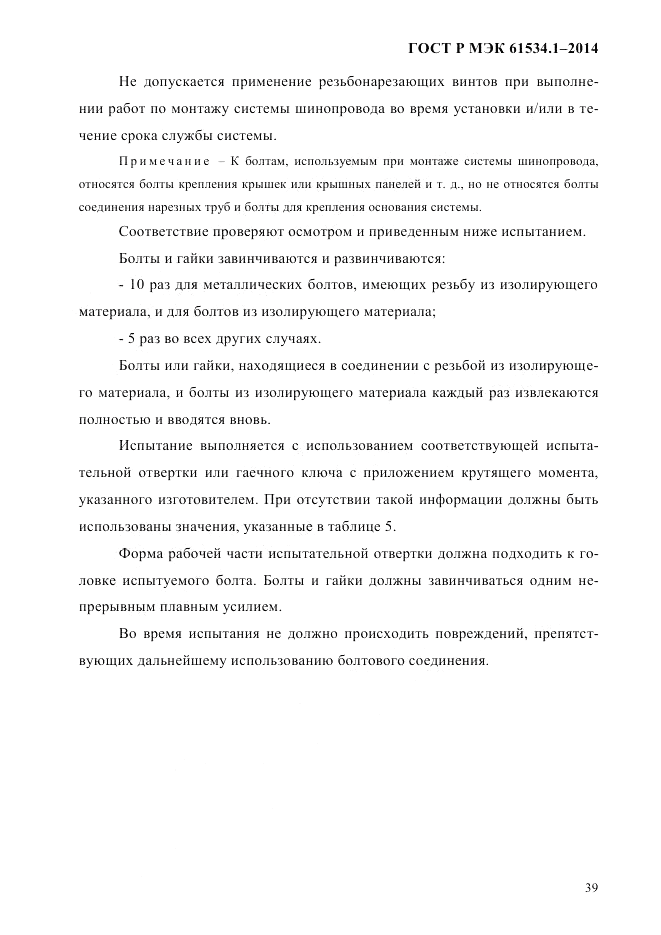 ГОСТ Р МЭК 61534.1–2014

Не допускается применение резьбонарезающих винтов при выполнении работ по монтажу системы шинопровода во время установки и/или в течение срока службы системы.

Примечание – К болтам, используемым при монтаже системы шинопровода, относятся болты крепления крышек или крышных панелей и т. д., но не относятся болты соединения нарезных труб и болты для крепления основания системы.

Соответствие проверяют осмотром и приведенным ниже испытанием.

Болты и гайки завинчиваются и развинчиваются:

- 10 раз для металлических болтов, имеющих резьбу из изолирующего материала, и для болтов из изолирующего материала;

- 5 раз во всех других случаях.

Болты или гайки, находящиеся в соединении с резьбой из изолирующего материала, и болты из изолирующего материала каждый раз извлекаются полностью и вводятся вновь.

Испытание выполняется с использованием соответствующей испытательной отвертки или гаечного ключа с приложением крутящего момента, указанного изготовителем. При отсутствии такой информации должны быть использованы значения, указанные в таблице 5.

Форма рабочей части испытательной отвертки должна подходить к головке испытуемого болта. Болты и гайки должны завинчиваться одним непрерывным плавным усилием.

Во время испытания не должно происходить повреждений, препятствующих дальнейшему использованию болтового соединения.

39